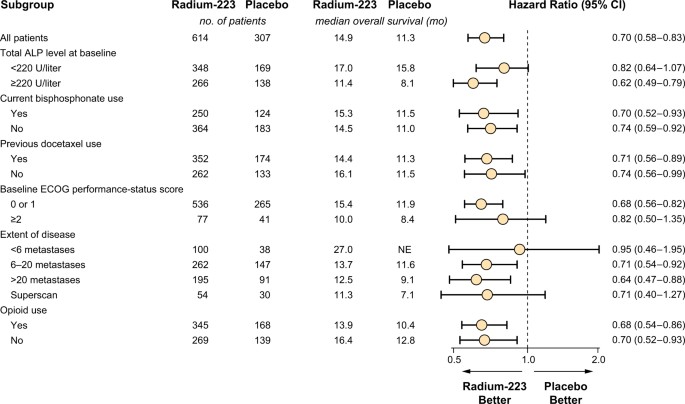 | Subgroup | Radium-223 | Placebo | Radium-223 | Placebo | Hazard Ratio (95% CI) |
|---|---|---|---|---|---|
| | no. of patients | | median overall survival (mo) | | |
| All patients | 614 | 307 | 14.9 | 11.3 | 0.70 (0.58–0.83) |
| Total ALP level at baseline | | | | | |
| <220 U/liter | 348 | 169 | 17.0 | 15.8 | 0.82 (0.64–1.07) |
| ≥220 U/liter | 266 | 138 | 11.4 | 8.1 | 0.62 (0.49–0.79) |
| Current bisphosphonate use | | | | | |
| Yes | 250 | 124 | 15.3 | 11.5 | 0.70 (0.52–0.93) |
| No | 364 | 183 | 14.5 | 11.0 | 0.74 (0.59–0.92) |
| Previous docetaxel use | | | | | |
| Yes | 352 | 174 | 14.4 | 11.3 | 0.71 (0.56–0.89) |
| No | 262 | 133 | 16.1 | 11.5 | 0.74 (0.56–0.99) |
| Baseline ECOG performance-status score | | | | | |
| 0 or 1 | 536 | 265 | 15.4 | 11.9 | 0.68 (0.56–0.82) |
| ≥2 | 77 | 41 | 10.0 | 8.4 | 0.82 (0.50–1.35) |
| Extent of disease | | | | | |
| <6 metastases | 100 | 38 | 27.0 | NE | 0.95 (0.46–1.95) |
| 6–20 metastases | 262 | 147 | 13.7 | 11.6 | 0.71 (0.54–0.92) |
| >20 metastases | 195 | 91 | 12.5 | 9.1 | 0.64 (0.47–0.88) |
| Superscan | 54 | 30 | 11.3 | 7.1 | 0.71 (0.40–1.27) |
| Opioid use | | | | | |
| Yes | 345 | 168 | 13.9 | 10.4 | 0.68 (0.54–0.86) |
| No | 269 | 139 | 16.4 | 12.8 | 0.70 (0.52–0.93) |

0.5 1.0 2.0

Radium-223 Better

Placebo Better